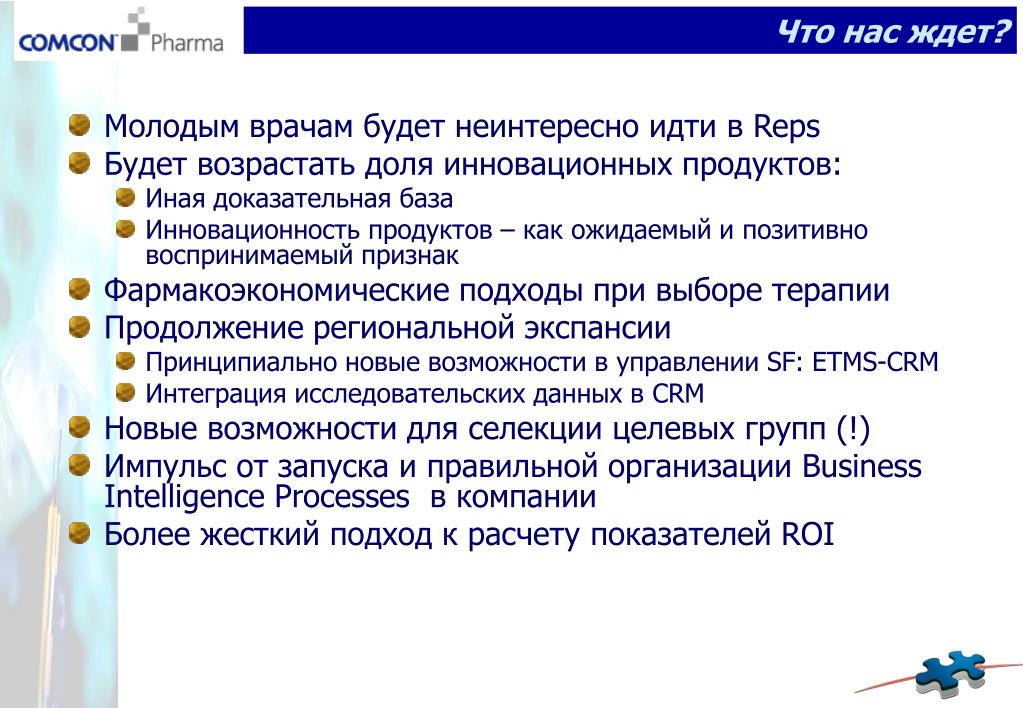 COMCON Pharma

Что нас ждет?

Молодым врачам будет неинтересно идти в Reps

Будет возрастать доля инновационных продуктов:

Иная доказательная база

Инновационность продуктов – как ожидаемый и позитивно воспринимаемый признак

Фармакоэкономические подходы при выборе терапии

Продолжение региональной экспансии

Принципиально новые возможности в управлении SF: ETMS-CRM

Интеграция исследовательских данных в CRM

Новые возможности для селекции целевых групп (!)

Импульс от запуска и правильной организации Business Intelligence Processes  в компании

Более жесткий подход к расчету показателей ROI